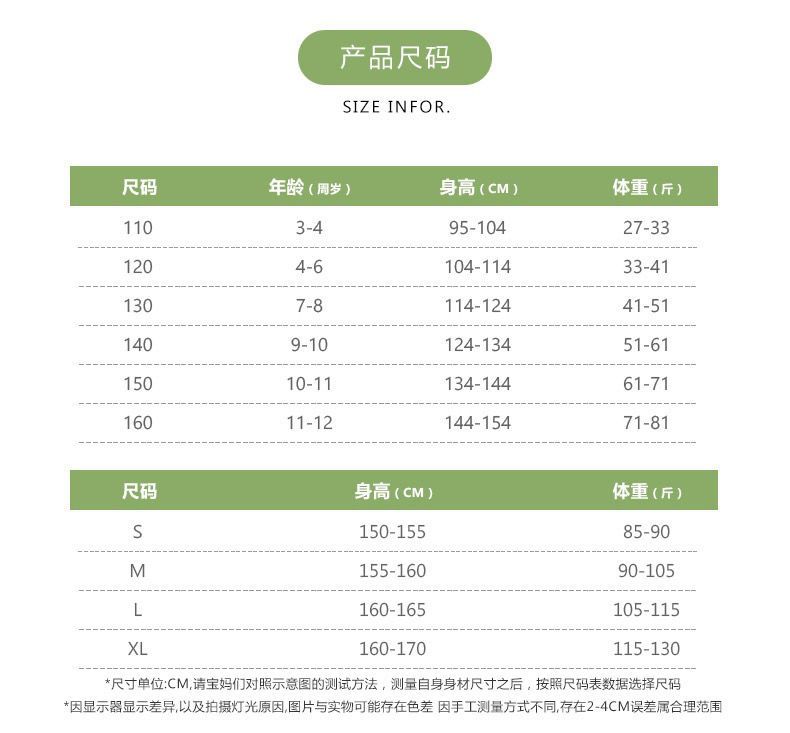 产品尺码

SIZE INFOR.

| 尺码 | 年龄（周岁） | 身高（CM） | 体重（斤） |
|---|---|---|---|
| 110 | 3-4 | 95-104 | 27-33 |
| 120 | 4-6 | 104-114 | 33-41 |
| 130 | 7-8 | 114-124 | 41-51 |
| 140 | 9-10 | 124-134 | 51-61 |
| 150 | 10-11 | 134-144 | 61-71 |
| 160 | 11-12 | 144-154 | 71-81 |

| 尺码 | 身高（CM） | 体重（斤） |
|---|---|---|
| S | 150-155 | 85-90 |
| M | 155-160 | 90-105 |
| L | 160-165 | 105-115 |
| XL | 160-170 | 115-130 |

*尺寸单位:CM,请宝妈们对照示意图的测试方法，测量自身身材尺寸之后，按照尺码表数据选择尺码

*因显示器显示差异,以及拍摄灯光原因,图片与实物可能存在色差 因手工测量方式不同,存在2-4CM误差属合理范围